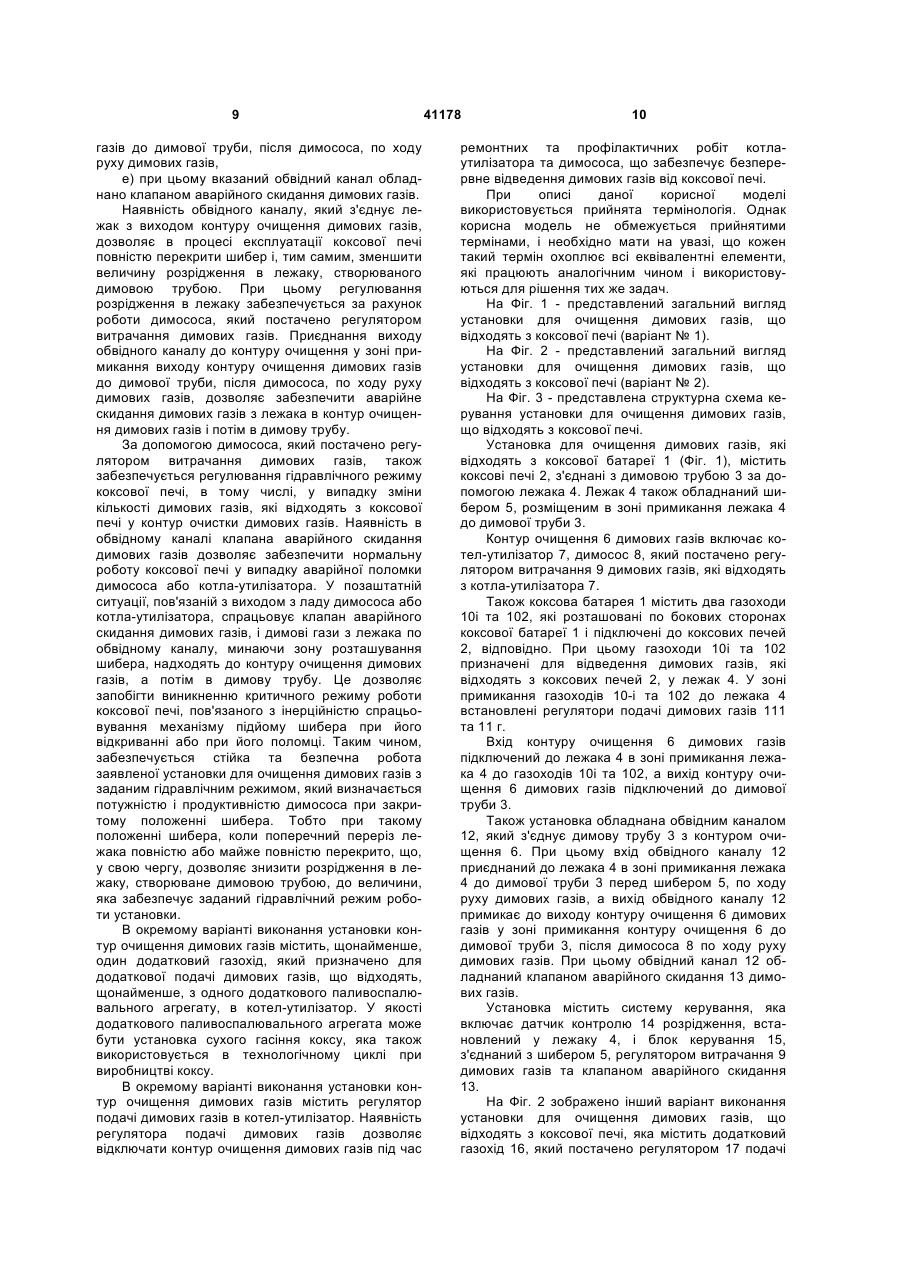 9 41178 10

газів до димової труби, після димососа, по ходу руху димових газів,

е) при цьому вказаний обвідний канал обладнано клапаном аварійного скидання димових газів.

Наявність обвідного каналу, який з'єднує лежак з виходом контуру очищення димових газів, дозволяє в процесі експлуатації коксової печі повністю перекрити шибер і, тим самим, зменшити величину розрідження в лежаку, створюваного димовою трубою. При цьому регулювання розрідження в лежаку забезпечується за рахунок роботи димососа, який постачено регулятором витрачання димових газів. Приєднання виходу обвідного каналу до контуру очищення у зоні примикання виходу контуру очищення димових газів до димової труби, після димососа, по ходу руху димових газів, дозволяє забезпечити аварійне скидання димових газів з лежака в контур очищення димових газів і потім в димову трубу.

За допомогою димососа, який постачено регулятором витрачання димових газів, також забезпечується регулювання гідравлічного режиму коксової печі, в тому числі, у випадку зміни кількості димових газів, які відходять з коксової печі у контур очистки димових газів. Наявність в обвідному каналі клапана аварійного скидання димових газів дозволяє забезпечити нормальну роботу коксової печі у випадку аварійної поломки димососа або котла-утилізатора. У позаштатній ситуації, пов'язаній з виходом з ладу димососа або котла-утилізатора, спрацьовує клапан аварійного скидання димових газів, і димові гази з лежака по обвідному каналу, минаючи зону розташування шибера, надходять до контуру очищення димових газів, а потім в димову трубу. Це дозволяє запобігти виникненню критичного режиму роботи коксової печі, пов'язаного з інерційністю спрацьовування механізму підйому шибера при його відкриванні або при його поломці. Таким чином, забезпечується стійка та безпечна робота заявленої установки для очищення димових газів з заданим гідравлічним режимом, який визначається потужністю і продуктивністю димососа при закритому положенні шибера. Тобто при такому положенні шибера, коли поперечний переріз лежака повністю або майже повністю перекрито, що, у свою чергу, дозволяє знизити розрідження в лежаку, створюване димовою трубою, до величини, яка забезпечує заданий гідравлічний режим роботи установки.

В окремому варіанті виконання установки контур очищення димових газів містить, щонайменше, один додатковий газохід, який призначено для додаткової подачі димових газів, що відходять, щонайменше, з одного додаткового паливоспалювального агрегату, в котел-утилізатор. У якості додаткового паливоспалювального агрегата може бути установка сухого гасіння коксу, яка також використовується в технологічному циклі при виробництві коксу.

В окремому варіанті виконання установки контур очищення димових газів містить регулятор подачі димових газів в котел-утилізатор. Наявність регулятора подачі димових газів дозволяє відключати контур очищення димових газів під час ремонтних та профілактичних робіт котла-утилізатора та димососа, що забезпечує безперервне відведення димових газів від коксової печі.

При описі даної корисної моделі використовується прийнята термінологія. Однак корисна модель не обмежується прийнятими термінами, і необхідно мати на увазі, що кожен такий термін охоплює всі еквівалентні елементи, які працюють аналогічним чином і використовуються для рішення тих же задач.

На Фіг. 1 - представлений загальний вигляд установки для очищення димових газів, що відходять з коксової печі (варіант № 1).

На Фіг. 2 - представлений загальний вигляд установки для очищення димових газів, що відходять з коксової печі (варіант № 2).

На Фіг. 3 - представлена структурна схема керування установки для очищення димових газів, що відходять з коксової печі.

Установка для очищення димових газів, які відходять з коксової батареї 1 (Фіг. 1), містить коксові печі 2, з'єднані з димовою трубою 3 за допомогою лежака 4. Лежак 4 також обладнаний шибером 5, розміщеним в зоні примикання лежака 4 до димової труби 3.

Контур очищення 6 димових газів включає котел-утилізатор 7, димосос 8, який постачено регулятором витрачання 9 димових газів, які відходять з котла-утилізатора 7.

Також коксова батарея 1 містить два газоходи 10і та 102, які розташовані по бокових сторонах коксової батареї 1 і підключені до коксових печей 2, відповідно. При цьому газоходи 10і та 102 призначені для відведення димових газів, які відходять з коксових печей 2, у лежак 4. У зоні примикання газоходів 10-і та 102 до лежака 4 встановлені регулятори подачі димових газів 111 та 11 г.

Вхід контуру очищення 6 димових газів підключений до лежака 4 в зоні примикання лежака 4 до газоходів 10і та 102, а вихід контуру очищення 6 димових газів підключений до димової труби 3.

Також установка обладнана обвідним каналом 12, який з'єднує димову трубу 3 з контуром очищення 6. При цьому вхід обвідного каналу 12 приєднаний до лежака 4 в зоні примикання лежака 4 до димової труби 3 перед шибером 5, по ходу руху димових газів, а вихід обвідного каналу 12 примикає до виходу контуру очищення 6 димових газів у зоні примикання контуру очищення 6 до димової труби 3, після димососа 8 по ходу руху димових газів. При цьому обвідний канал 12 обладнаний клапаном аварійного скидання 13 димових газів.

Установка містить систему керування, яка включає датчик контролю 14 розрідження, встановлений у лежаку 4, і блок керування 15, з'єднаний з шибером 5, регулятором витрачання 9 димових газів та клапаном аварійного скидання 13.

На Фіг. 2 зображено інший варіант виконання установки для очищення димових газів, що відходять з коксової печі, яка містить додатковий газохід 16, який постачено регулятором 17 подачі